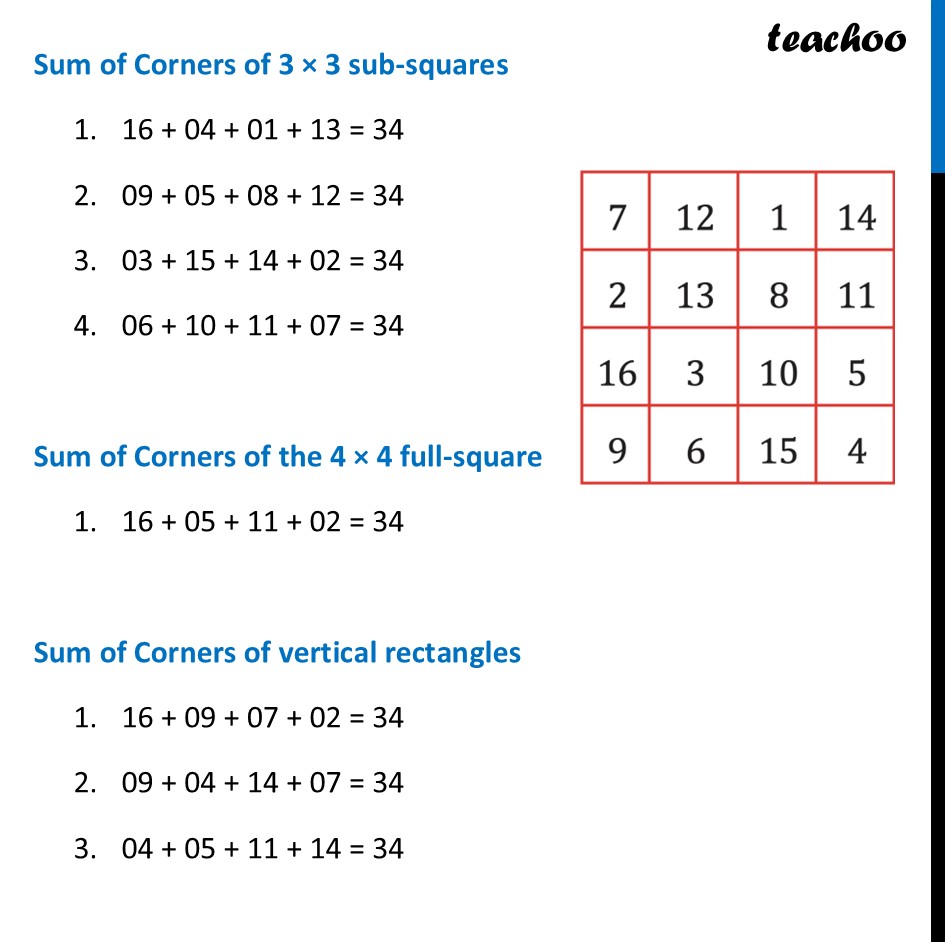 teachoo

Sum of Corners of 3 × 3 sub-squares

1. 16 + 04 + 01 + 13 = 34

2. 09 + 05 + 08 + 12 = 34

3. 03 + 15 + 14 + 02 = 34

4. 06 + 10 + 11 + 07 = 34

| 7 | 12 | 1 | 14 |
|---|---|---|---|
| 2 | 13 | 8 | 11 |
| 16 | 3 | 10 | 5 |
| 9 | 6 | 15 | 4 |

Sum of Corners of the 4 × 4 full-square

1. 16 + 05 + 11 + 02 = 34

Sum of Corners of vertical rectangles

1. 16 + 09 + 07 + 02 = 34

2. 09 + 04 + 14 + 07 = 34

3. 04 + 05 + 11 + 14 = 34